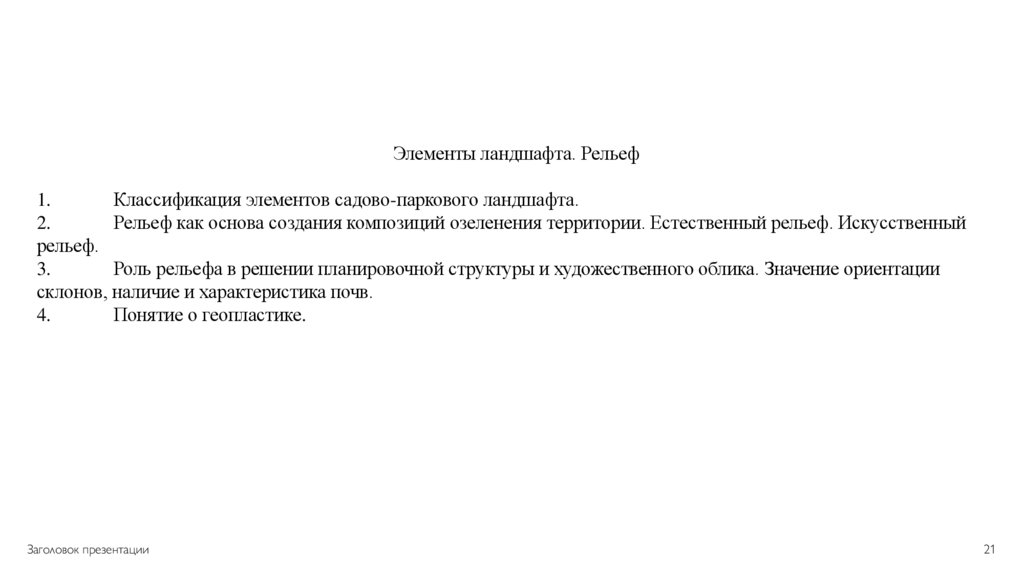 Элементы ландшафта. Рельеф

1. Классификация элементов садово-паркового ландшафта.
2. Рельеф как основа создания композиций озеленения территории. Естественный рельеф. Искусственный рельеф.
3. Роль рельефа в решении планировочной структуры и художественного облика. Значение ориентации склонов, наличие и характеристика почв.
4. Понятие о геопластике.

Заголовок презентации

21